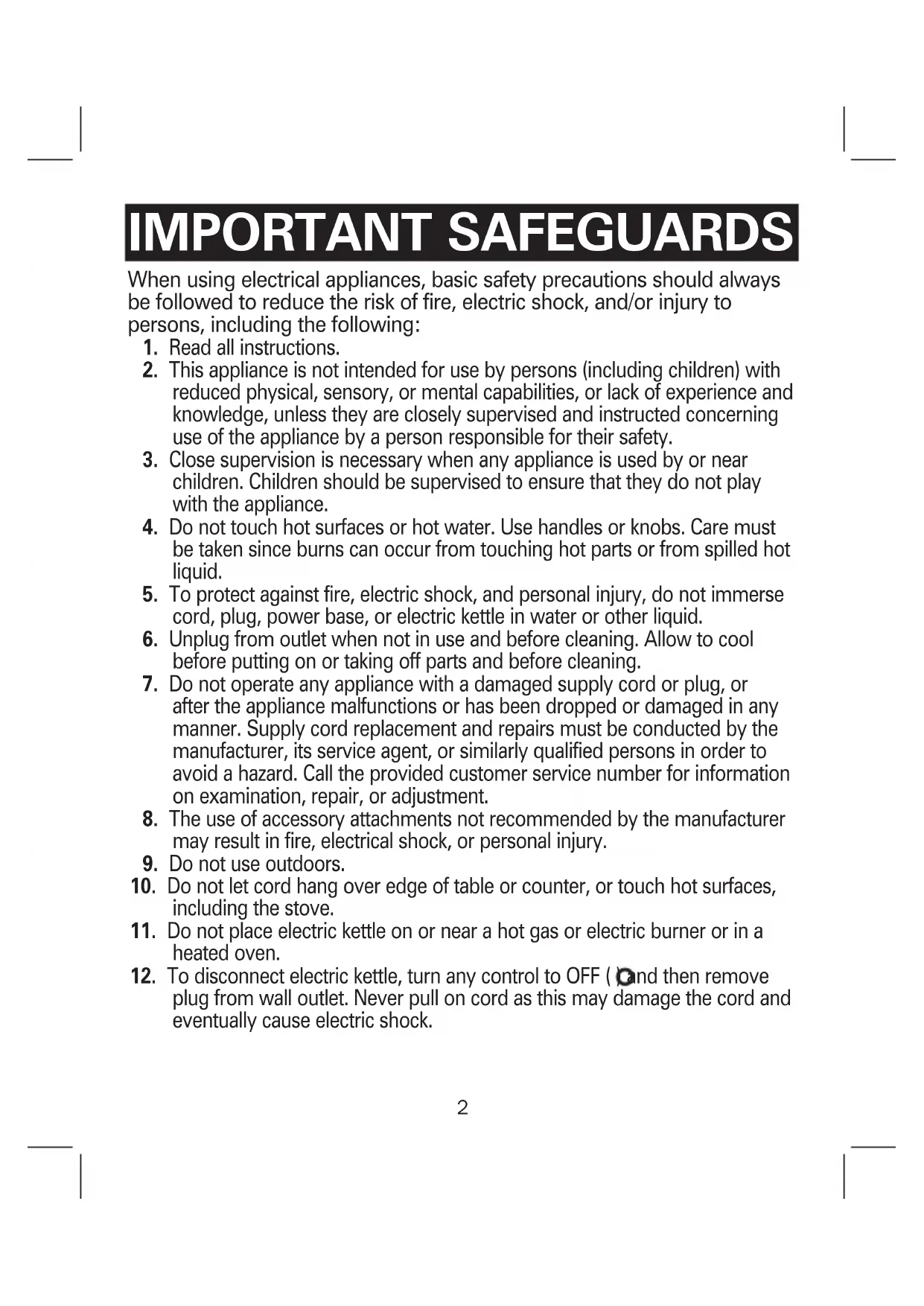 IMPORTANT SAFEGUARDS

When using electrical appliances, basic safety precautions should always be followed to reduce the risk of fire, electric shock, and/or injury to persons, including the following:

1. Read all instructions.
2. This appliance is not intended for use by persons (including children) with reduced physical, sensory, or mental capabilities, or lack of experience and knowledge, unless they are closely supervised and instructed concerning use of the appliance by a person responsible for their safety.
3. Close supervision is necessary when any appliance is used by or near children. Children should be supervised to ensure that they do not play with the appliance.
4. Do not touch hot surfaces or hot water. Use handles or knobs. Care must be taken since burns can occur from touching hot parts or from spilled hot liquid.
5. To protect against fire, electric shock, and personal injury, do not immerse cord, plug, power base, or electric kettle in water or other liquid.
6. Unplug from outlet when not in use and before cleaning. Allow to cool before putting on or taking off parts and before cleaning.
7. Do not operate any appliance with a damaged supply cord or plug, or after the appliance malfunctions or has been dropped or damaged in any manner. Supply cord replacement and repairs must be conducted by the manufacturer, its service agent, or similarly qualified persons in order to avoid a hazard. Call the provided customer service number for information on examination, repair, or adjustment.
8. The use of accessory attachments not recommended by the manufacturer may result in fire, electrical shock, or personal injury.
9. Do not use outdoors.
10. Do not let cord hang over edge of table or counter, or touch hot surfaces, including the stove.
11. Do not place electric kettle on or near a hot gas or electric burner or in a heated oven.
12. To disconnect electric kettle, turn any control to OFF ( ) and then remove plug from wall outlet. Never pull on cord as this may damage the cord and eventually cause electric shock.

2